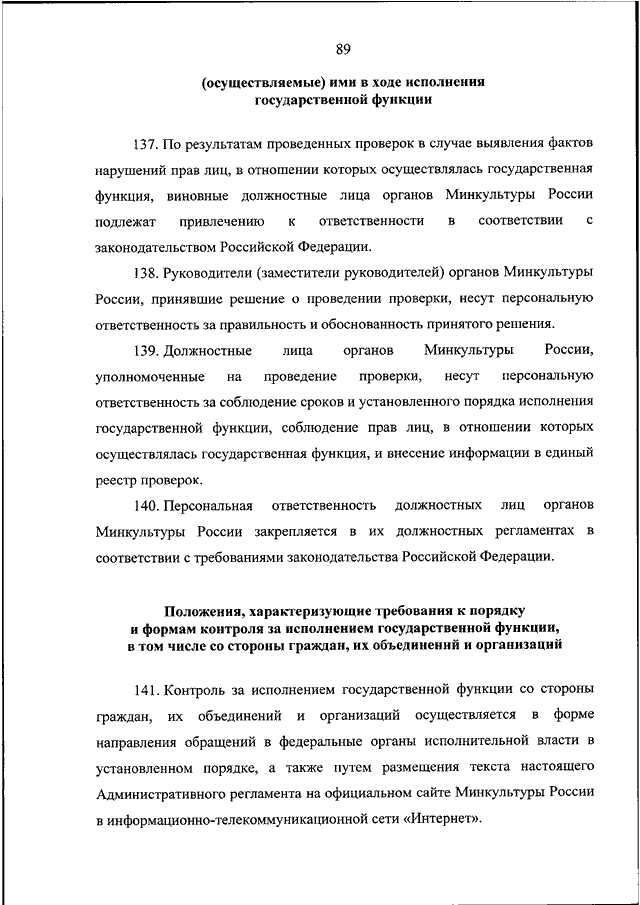 89

(осуществляемые) ими в ходе исполнения государственной функции

137. По результатам проведенных проверок в случае выявления фактов нарушений прав лиц, в отношении которых осуществлялась государственная функция, виновные должностные лица органов Минкультуры России подлежат привлечению к ответственности в соответствии с законодательством Российской Федерации.

138. Руководители (заместители руководителей) органов Минкультуры России, принявшие решение о проведении проверки, несут персональную ответственность за правильность и обоснованность принятого решения.

139. Должностные лица органов Минкультуры России, уполномоченные на проведение проверки, несут персональную ответственность за соблюдение сроков и установленного порядка исполнения государственной функции, соблюдение прав лиц, в отношении которых осуществлялась государственная функция, и внесение информации в единый реестр проверок.

140. Персональная ответственность должностных лиц органов Минкультуры России закрепляется в их должностных регламентах в соответствии с требованиями законодательства Российской Федерации.

Положения, характеризующие требования к порядку и формам контроля за исполнением государственной функции, в том числе со стороны граждан, их объединений и организаций

141. Контроль за исполнением государственной функции со стороны граждан, их объединений и организаций осуществляется в форме направления обращений в федеральные органы исполнительной власти в установленном порядке, а также путем размещения текста настоящего Административного регламента на официальном сайте Минкультуры России в информационно-телекоммуникационной сети «Интернет».